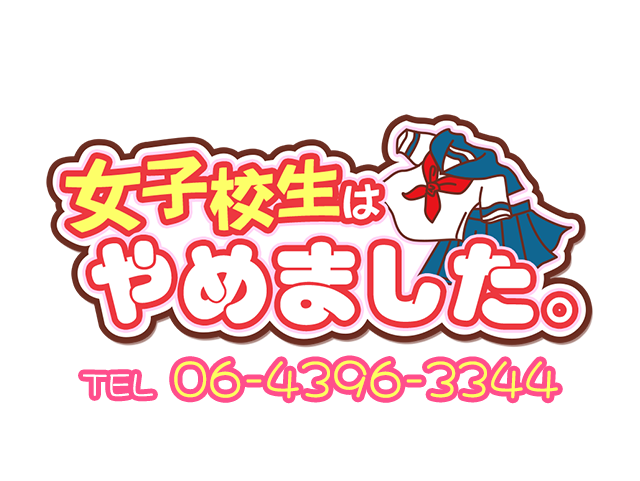 女子校生は
やめました。

TEL 06-4396-3344